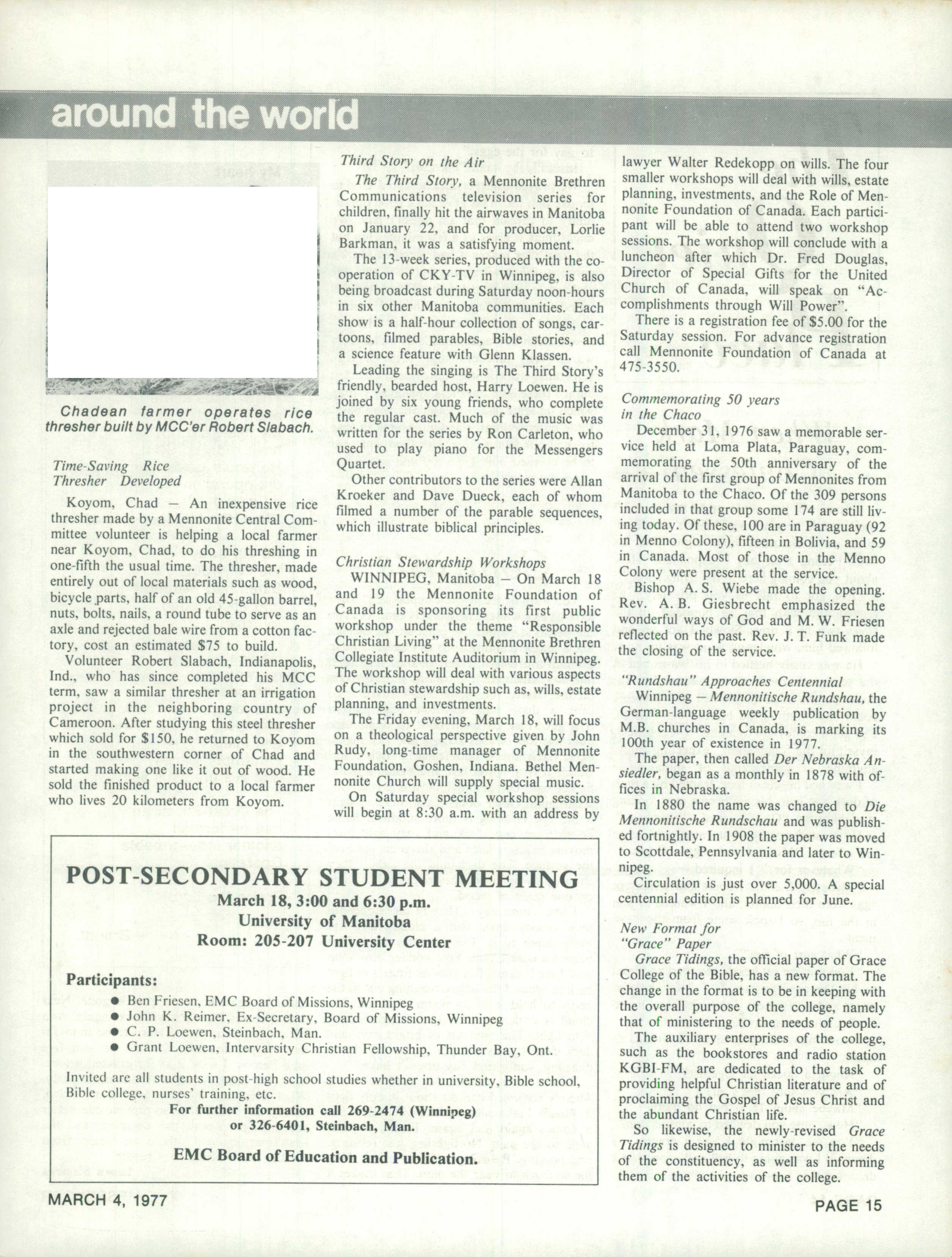 around the world

Chadean farmer operates rice thresher built by MCC'er Robert Slabach.

Time-Saving Rice Thresher Developed

Koyom, Chad — An inexpensive rice thresher made by a Mennonite Central Committee volunteer is helping a local farmer near Koyom, Chad, to do his threshing in one-fifth the usual time. The thresher, made entirely out of local materials such as wood, bicycle parts, half of an old 45-gallon barrel, nuts, bolts, nails, a round tube to serve as an axle and rejected bale wire from a cotton factory, cost an estimated $75 to build.

Volunteer Robert Slabach, Indianapolis, Ind., who has since completed his MCC term, saw a similar thresher at an irrigation project in the neighboring country of Cameroon. After studying this steel thresher which sold for $150, he returned to Koyom in the southwestern corner of Chad and started making one like it out of wood. He sold the finished product to a local farmer who lives 20 kilometers from Koyom.

Third Story on the Air

The Third Story, a Mennonite Brethren Communications television series for children, finally hit the airwaves in Manitoba on January 22, and for producer, Lorlie Barkman, it was a satisfying moment.

The 13-week series, produced with the cooperation of CKY-TV in Winnipeg, is also being broadcast during Saturday noon-hours in six other Manitoba communities. Each show is a half-hour collection of songs, cartoons, filmed parables, Bible stories, and a science feature with Glenn Klassen.

Leading the singing is The Third Story's friendly, bearded host, Harry Loewen. He is joined by six young friends, who complete the regular cast. Much of the music was written for the series by Ron Carleton, who used to play piano for the Messengers Quartet.

Other contributors to the series were Allan Kroeker and Dave Dueck, each of whom filmed a number of the parable sequences, which illustrate biblical principles.

Christian Stewardship Workshops

WINNIPEG, Manitoba — On March 18 and 19 the Mennonite Foundation of Canada is sponsoring its first public workshop under the theme "Responsible Christian Living" at the Mennonite Brethren Collegiate Institute Auditorium in Winnipeg. The workshop will deal with various aspects of Christian stewardship such as, wills, estate planning, and investments.

The Friday evening, March 18, will focus on a theological perspective given by John Rudy, long-time manager of Mennonite Foundation, Goshen, Indiana. Bethel Mennonite Church will supply special music.

On Saturday special workshop sessions will begin at 8:30 a.m. with an address by lawyer Walter Redekopp on wills. The four smaller workshops will deal with wills, estate planning, investments, and the Role of Mennonite Foundation of Canada. Each participant will be able to attend two workshop sessions. The workshop will conclude with a luncheon after which Dr. Fred Douglas, Director of Special Gifts for the United Church of Canada, will speak on "Accomplishments through Will Power".

There is a registration fee of $5.00 for the Saturday session. For advance registration call Mennonite Foundation of Canada at 475-3550.

Commemorating 50 years in the Chaco

December 31, 1976 saw a memorable service held at Loma Plata, Paraguay, commemorating the 50th anniversary of the arrival of the first group of Mennonites from Manitoba to the Chaco. Of the 309 persons included in that group some 174 are still living today. Of these, 100 are in Paraguay (92 in Menno Colony), fifteen in Bolivia, and 59 in Canada. Most of those in the Menno Colony were present at the service.

Bishop A. S. Wiebe made the opening. Rev. A. B. Giesbrecht emphasized the wonderful ways of God and M. W. Friesen reflected on the past. Rev. J. T. Funk made the closing of the service.

"Rundshau" Approaches Centennial

Winnipeg — Mennonitische Rundshau, the German-language weekly publication by M.B. churches in Canada, is marking its 100th year of existence in 1977.

The paper, then called Der Nebraska Ansiedler, began as a monthly in 1878 with offices in Nebraska.

In 1880 the name was changed to Die Mennonitische Rundschau and was published fortnightly. In 1908 the paper was moved to Scottdale, Pennsylvania and later to Winnipeg.

Circulation is just over 5,000. A special centennial edition is planned for June.

New Format for "Grace" Paper

Grace Tidings, the official paper of Grace College of the Bible, has a new format. The change in the format is to be in keeping with the overall purpose of the college, namely that of ministering to the needs of people.

The auxiliary enterprises of the college, such as the bookstores and radio station KGBI-FM, are dedicated to the task of providing helpful Christian literature and of proclaiming the Gospel of Jesus Christ and the abundant Christian life.

So likewise, the newly-revised Grace Tidings is designed to minister to the needs of the constituency, as well as informing them of the activities of the college.

POST-SECONDARY STUDENT MEETING
March 18, 3:00 and 6:30 p.m.
University of Manitoba
Room: 205-207 University Center

Participants:
● Ben Friesen, EMC Board of Missions, Winnipeg
● John K. Reimer, Ex-Secretary, Board of Missions, Winnipeg
● C. P. Loewen, Steinbach, Man.
● Grant Loewen, Intervarsity Christian Fellowship, Thunder Bay, Ont.

Invited are all students in post-high school studies whether in university, Bible school, Bible college, nurses' training, etc.
For further information call 269-2474 (Winnipeg) or 326-6401, Steinbach, Man.

EMC Board of Education and Publication.

MARCH 4, 1977

PAGE 15